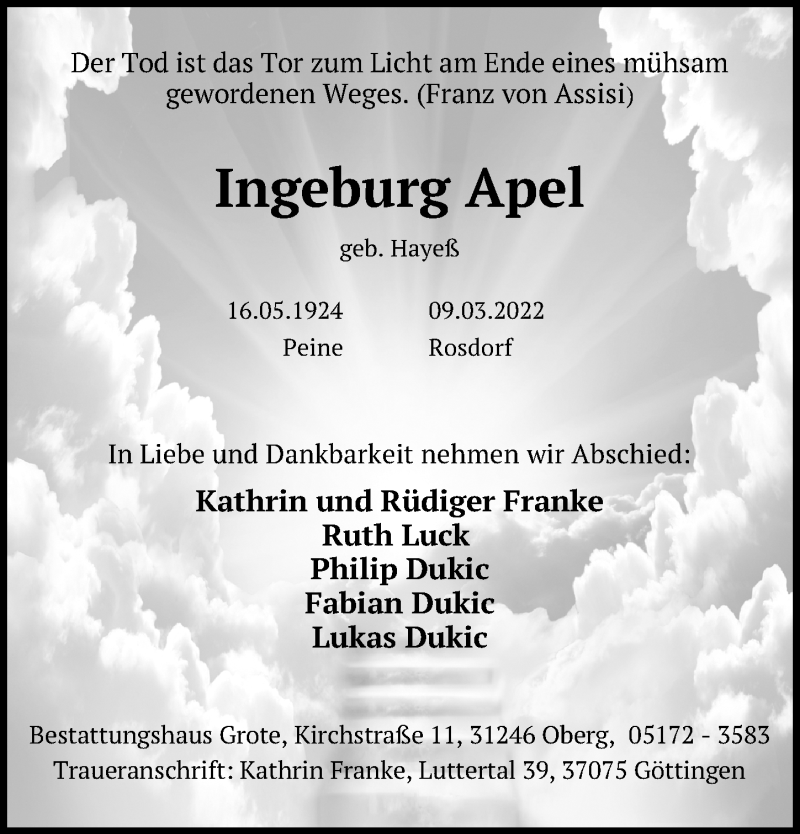 Der Tod ist das Tor zum Licht am Ende eines mühsam gewordenen Weges. (Franz von Assisi)

Ingeburg Apel

geb. Hayeß

16.05.1924 Peine

09.03.2022 Rosdorf

In Liebe und Dankbarkeit nehmen wir Abschied:

Kathrin und Rüdiger Franke
Ruth Luck
Philip Dukic
Fabian Dukic
Lukas Dukic

Bestattungshaus Grote, Kirchstraße 11, 31246 Oberg, 05172 - 3583
Traueranschrift: Kathrin Franke, Luttertal 39, 37075 Göttingen